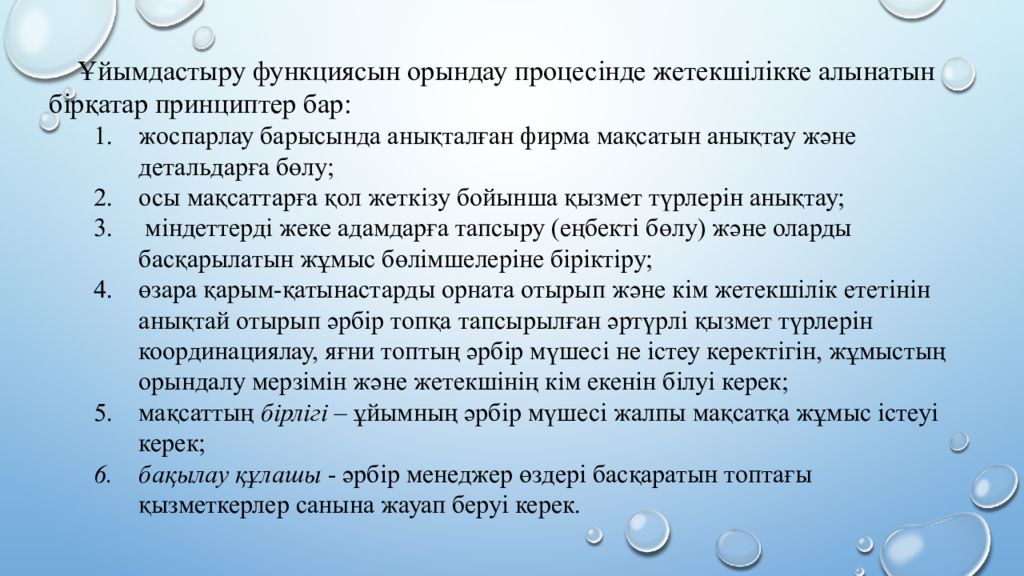 Ұйымдастыру функциясын орындау процесінде жетекшілікке алынатын бірқатар принциптер бар:
1. жоспарлау барысында анықталған фирма мақсатын анықтау және детальдарға бөлу;
2. осы мақсаттарға қол жеткізу бойынша қызмет түрлерін анықтау;
3. міндеттерді жеке адамдарға тапсыру (еңбекті бөлу) және оларды басқарылатын жұмыс бөлімшелеріне біріктіру;
4. өзара қарым-қатынастарды орната отырып және кім жетекшілік ететінін анықтай отырып әрбір топқа тапсырылған әртүрлі қызмет түрлерін координациялау, яғни топтың әрбір мүшесі не істеу керектігін, жұмыстың орындалу мерзімін және жетекшінің кім екенін білуі керек;
5. мақсаттың бірлігі – ұйымның әрбір мүшесі жалпы мақсатқа жұмыс істеуі керек;
6. бақылау құлашы - әрбір менеджер өздері басқаратын топтағы қызметкерлер санына жауап беруі керек.